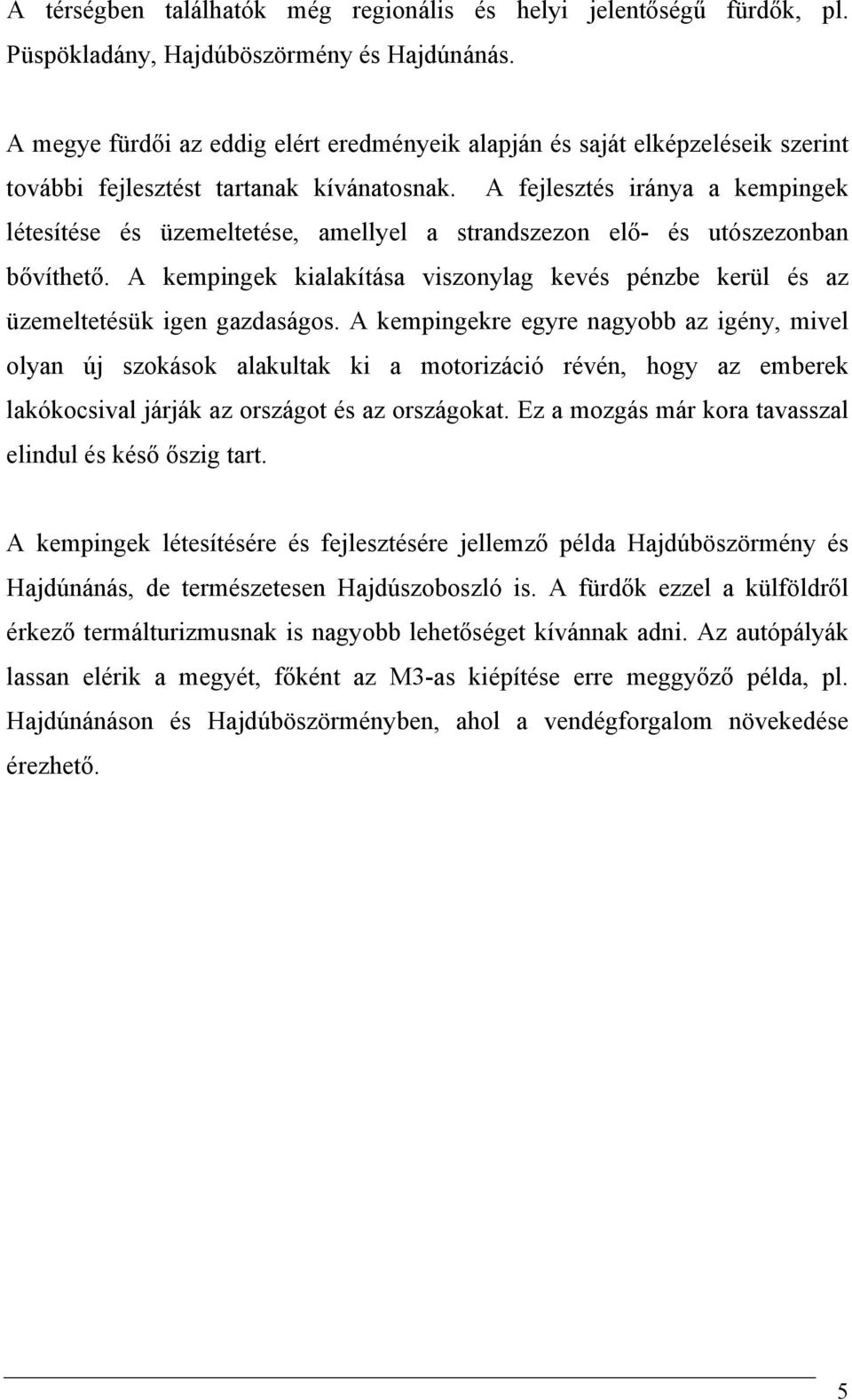 A térségben találhatók még regionális és helyi jelentőségű fürdők, pl. Püspökladány, Hajdúböszörmény és Hajdúnánás.

A megye fürdői az eddig elért eredményeik alapján és saját elképzeléseik szerint további fejlesztést tartanak kívánatosnak. A fejlesztés iránya a kempingek létesítése és üzemeltetése, amellyel a strandszezon elő- és utószezonban bővíthető. A kempingek kialakítása viszonylag kevés pénzbe kerül és az üzemeltetésük igen gazdaságos. A kempingekre egyre nagyobb az igény, mivel olyan új szokások alakultak ki a motorizáció révén, hogy az emberek lakókocsival járják az országot és az országokat. Ez a mozgás már kora tavasszal elindul és késő őszig tart.

A kempingek létesítésére és fejlesztésére jellemző példa Hajdúböszörmény és Hajdúnánás, de természetesen Hajdúszoboszló is. A fürdők ezzel a külföldről érkező termálturizmusnak is nagyobb lehetőséget kívánnak adni. Az autópályák lassan elérik a megyét, főként az M3-as kiépítése erre meggyőző példa, pl. Hajdúnánáson és Hajdúböszörményben, ahol a vendégforgalom növekedése érezhető.

5